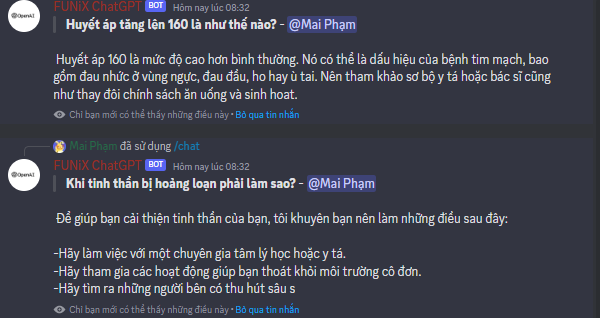 OpenAI

FUNiX ChatGPT BOT Hôm nay lúc 08:32

Huyết áp tăng lên 160 là như thế nào? - @Mai Phạm

Huyết áp 160 là mức độ cao hơn bình thường. Nó có thể là dấu hiệu của bệnh tim mạch, bao gồm đau nhức ở vùng ngực, đau đầu, ho hay ù tai. Nên tham khảo sơ bộ y tá hoặc bác sĩ cũng như thay đôi chính sách ăn uống và sinh hoat.

Chỉ bạn mới có thể thấy những điều này • Bỏ qua tin nhắn

Mai Phạm đã sử dụng /chat

OpenAI

FUNiX ChatGPT BOT Hôm nay lúc 08:32

Khi tinh thần bị hoảng loạn phải làm sao? - @Mai Phạm

Để giúp bạn cải thiện tinh thần của bạn, tôi khuyên bạn nên làm những điều sau đây:

-Hãy làm việc với một chuyên gia tâm lý học hoặc y tá.
-Hãy tham gia các hoạt động giúp bạn thoát khỏi môi trường cô đơn.
-Hãy tìm ra những người bên có thu hút sâu s

Chỉ bạn mới có thể thấy những điều này • Bỏ qua tin nhắn